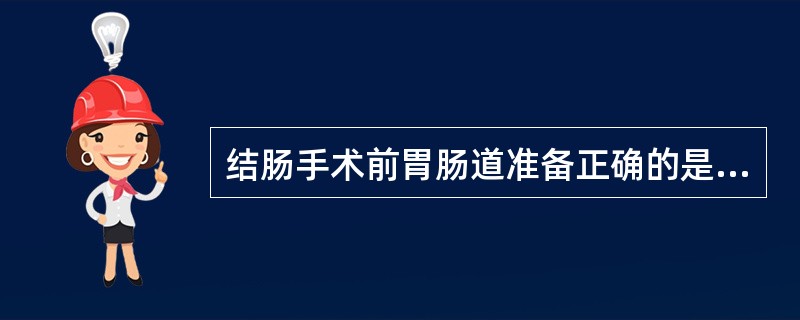 结肠手术前胃肠道准备正确的是...